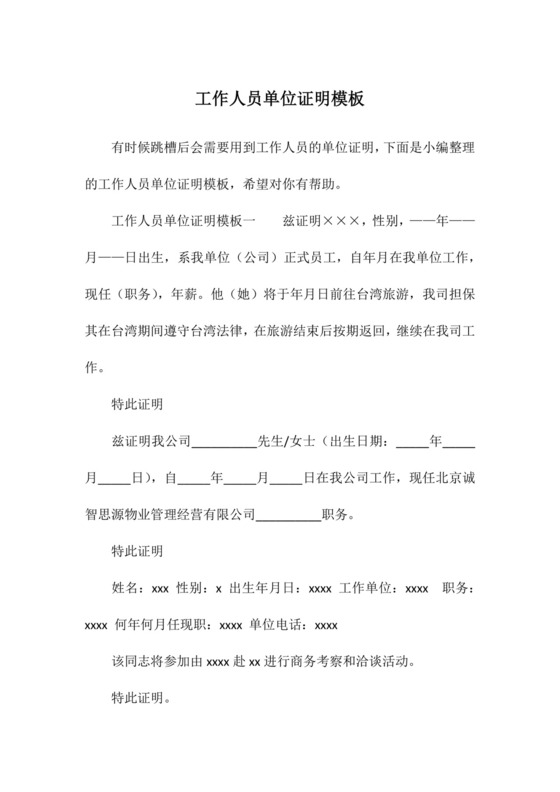 工作人员单位证明模板

有时候跳槽后会需要用到工作人员的单位证明，下面是小编整理的工作人员单位证明模板，希望对你有帮助。

工作人员单位证明模板一　　兹证明×××，性别，——年——月——日出生，系我单位（公司）正式员工，自年月在我单位工作，现任（职务），年薪。他（她）将于年月日前往台湾旅游，我司担保其在台湾期间遵守台湾法律，在旅游结束后按期返回，继续在我司工作。

特此证明

兹证明我公司__________先生/女士（出生日期：_____年_____月_____日），自_____年_____月_____日在我公司工作，现任北京诚智思源物业管理经营有限公司__________职务。

特此证明

姓名：xxx 性别：x 出生年月日：xxxx 工作单位：xxxx 职务：xxxx 何年何月任现职：xxxx 单位电话：xxxx

该同志将参加由 xxxx 赴 xx 进行商务考察和洽谈活动。

特此证明。